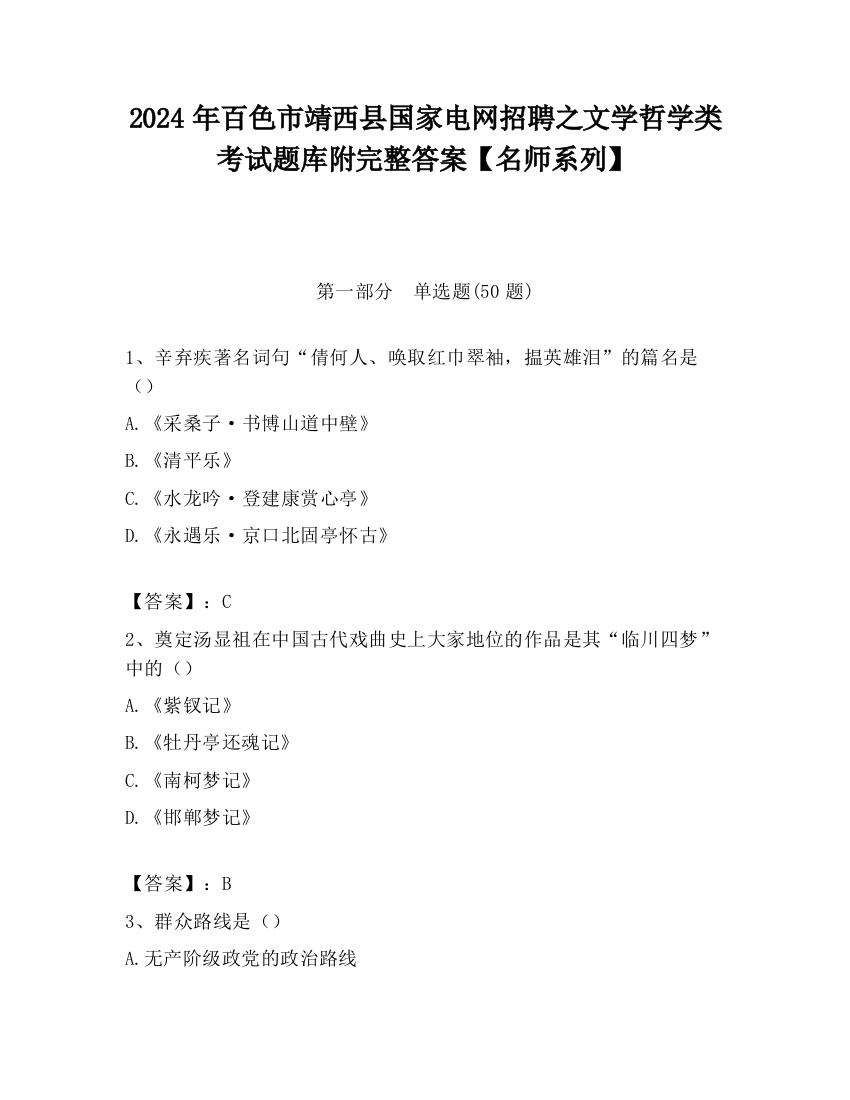 2024 年百色市靖西县国家电网招聘之文学哲学类考试题库附完整答案【名师系列】

第一部分　单选题(50 题)

1、辛弃疾著名词句“倩何人、唤取红巾翠袖，揾英雄泪”的篇名是（）

A.《采桑子·书博山道中壁》

B.《清平乐》

C.《水龙吟·登建康赏心亭》

D.《永遇乐·京口北固亭怀古》

【答案】：C

2、奠定汤显祖在中国古代戏曲史上大家地位的作品是其“临川四梦”中的（）

A.《紫钗记》

B.《牡丹亭还魂记》

C.《南柯梦记》

D.《邯郸梦记》

【答案】：B

3、群众路线是（）

A.无产阶级政党的政治路线